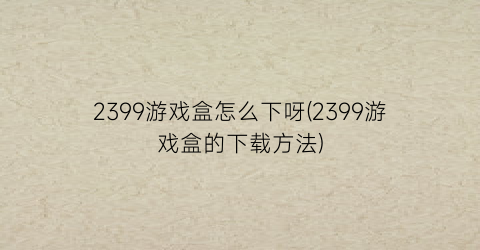 2399游戏盒怎么下呀(2399游戏盒的下载方法)